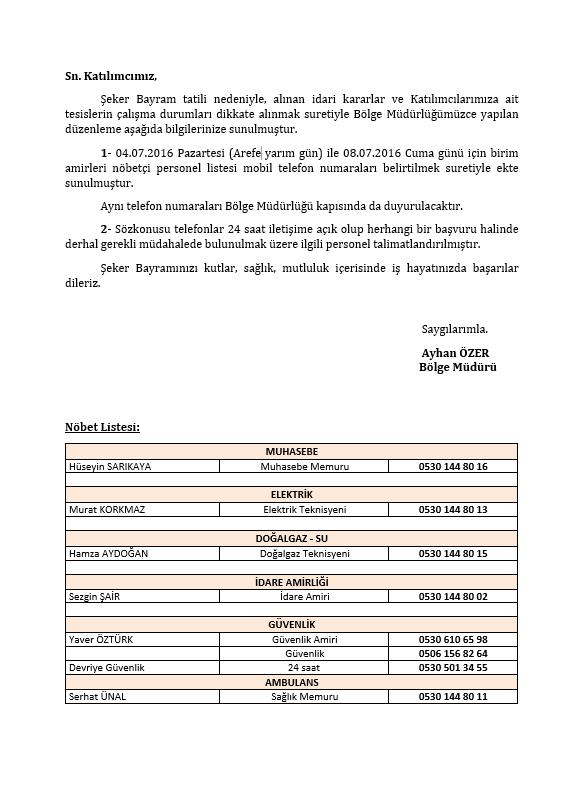 Sn. Katılımcımız,

Şeker Bayram tatili nedeniyle, alınan idari kararlar ve Katılımcılarımıza ait tesislerin çalışma durumları dikkate alınmak suretiyle Bölge Müdürlüğümüzce yapılan düzenleme aşağıda bilgilerinize sunulmuştur.

1- 04.07.2016 Pazartesi (Arefe yarım gün) ile 08.07.2016 Cuma günü için birim amirleri nöbetçi personel listesi mobil telefon numaraları belirtilmek suretiyle ekte sunulmuştur.

Aynı telefon numaraları Bölge Müdürlüğü kapısında da duyurulacaktır.

2- Sözkonusu telefonlar 24 saat iletişime açık olup herhangi bir başvuru halinde derhal gerekli müdahalede bulunulmak üzere ilgili personel talimatlandırılmıştır.

Şeker Bayramınızı kutlar, sağlık, mutluluk içerisinde iş hayatınızda başarılar dileriz.

Saygılarımla.
Ayhan ÖZER
Bölge Müdürü

Nöbet Listesi:

| MUHASEBE | | |
|---|---|---|
| Hüseyin SARIKAYA | Muhasebe Memuru | 0530 144 80 16 |
| | | |
| ELEKTRİK | | |
| Murat KORKMAZ | Elektrik Teknisyeni | 0530 144 80 13 |
| | | |
| DOĞALGAZ - SU | | |
| Hamza AYDOĞAN | Doğalgaz Teknisyeni | 0530 144 80 15 |
| | | |
| İDARE AMİRLİĞİ | | |
| Sezgin ŞAİR | İdare Amiri | 0530 144 80 02 |
| | | |
| GÜVENLİK | | |
| Yaver ÖZTÜRK | Güvenlik Amiri | 0530 610 65 98 |
| | Güvenlik | 0506 156 82 64 |
| Devriye Güvenlik | 24 saat | 0530 501 34 55 |
| AMBULANS | | |
| Serhat ÜNAL | Sağlık Memuru | 0530 144 80 11 |